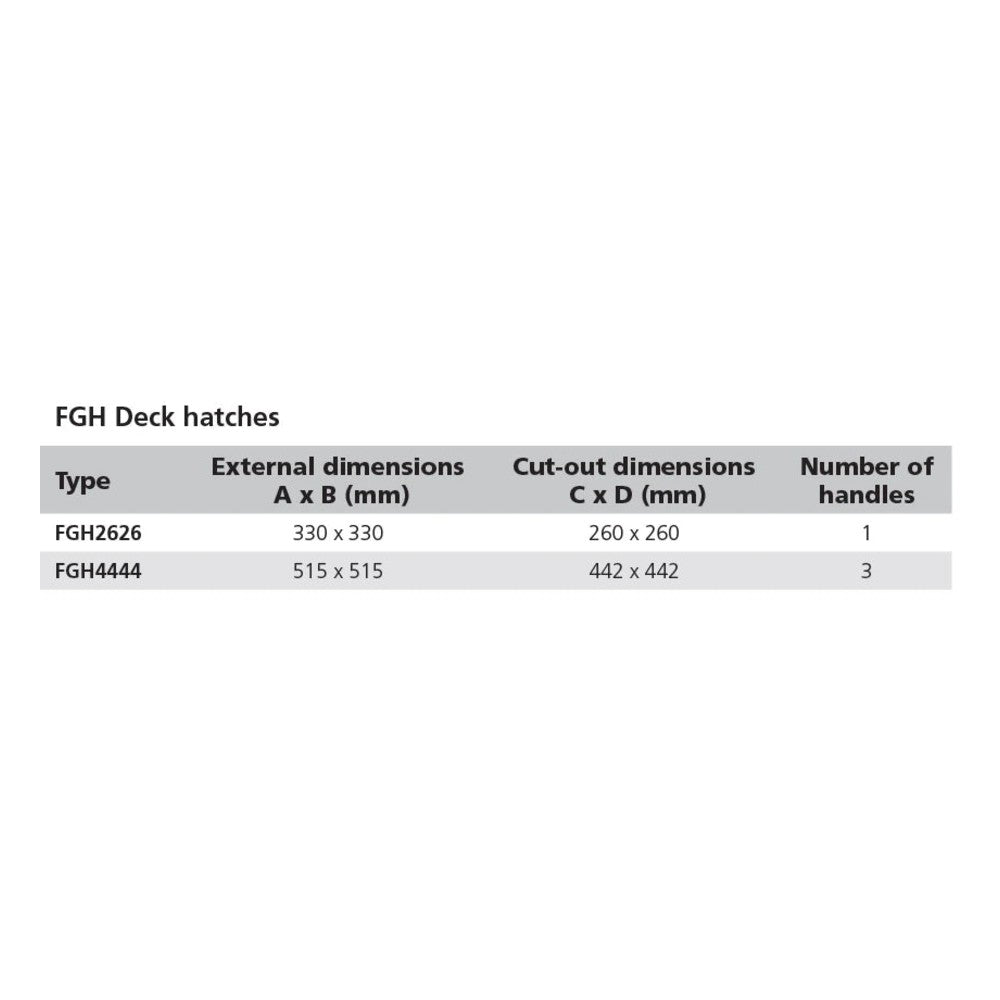 FGH Deck hatches

| Type | External dimensions A x B (mm) | Cut-out dimensions C x D (mm) | Number of handles |
|---|---|---|---|
| FGH2626 | 330 x 330 | 260 x 260 | 1 |
| FGH4444 | 515 x 515 | 442 x 442 | 3 |